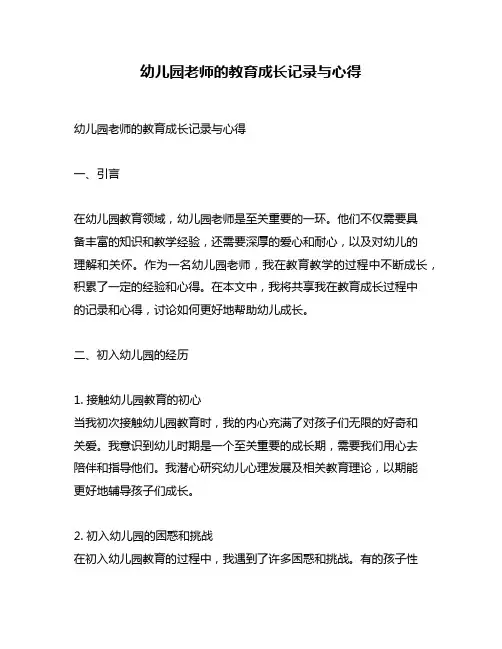 幼儿园老师的教育成长记录与心得

幼儿园老师的教育成长记录与心得

一、引言

在幼儿园教育领域，幼儿园老师是至关重要的一环。他们不仅需要具备丰富的知识和教学经验，还需要深厚的爱心和耐心，以及对幼儿的理解和关怀。作为一名幼儿园老师，我在教育教学的过程中不断成长，积累了一定的经验和心得。在本文中，我将共享我在教育成长过程中的记录和心得，讨论如何更好地帮助幼儿成长。

二、初入幼儿园的经历

1. 接触幼儿园教育的初心
当我初次接触幼儿园教育时，我的内心充满了对孩子们无限的好奇和关爱。我意识到幼儿时期是一个至关重要的成长期，需要我们用心去陪伴和指导他们。我潜心研究幼儿心理发展及相关教育理论，以期能更好地辅导孩子们成长。

2. 初入幼儿园的困惑和挑战
在初入幼儿园教育的过程中，我遇到了许多困惑和挑战。有的孩子性